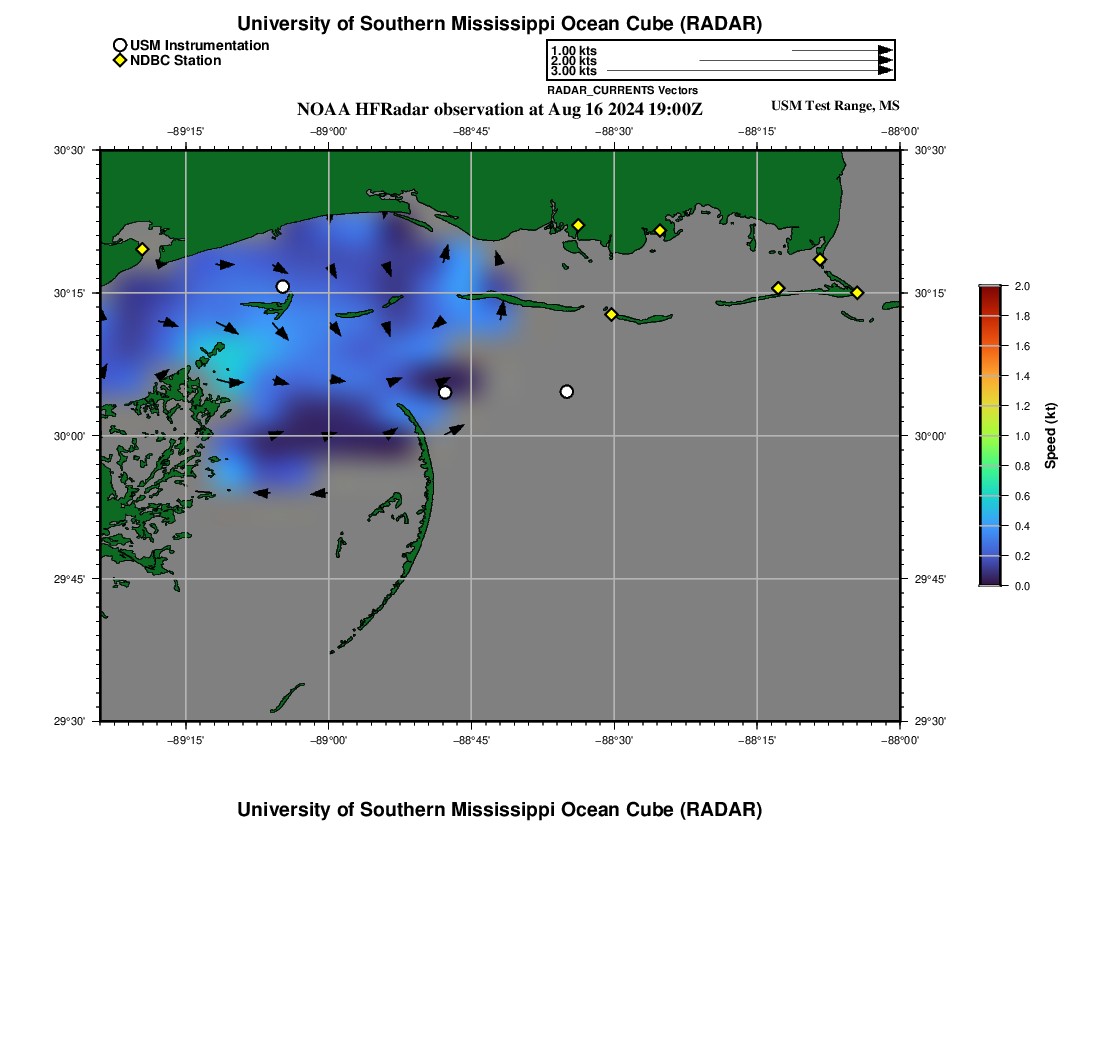 University of Southern Mississippi Ocean Cube (RADAR)

USM Instrumentation
NDBC Station

1.00 kts
2.00 kts
3.00 kts
RADAR_CURRENTS Vectors

NOAA HFRadar observation at Aug 16 2024 19:00Z

USM Test Range, MS

−89°15' −89°00' −88°45' −88°30' −88°15' −88°00'

30°30'
30°15'
30°00'
29°45'
29°30'

30°30'
30°15'
30°00'
29°45'
29°30'

−89°15' −89°00' −88°45' −88°30' −88°15' −88°00'

2.0
1.8
1.6
1.4
1.2
1.0
0.8
0.6
0.4
0.2
0.0
Speed (kt)

University of Southern Mississippi Ocean Cube (RADAR)